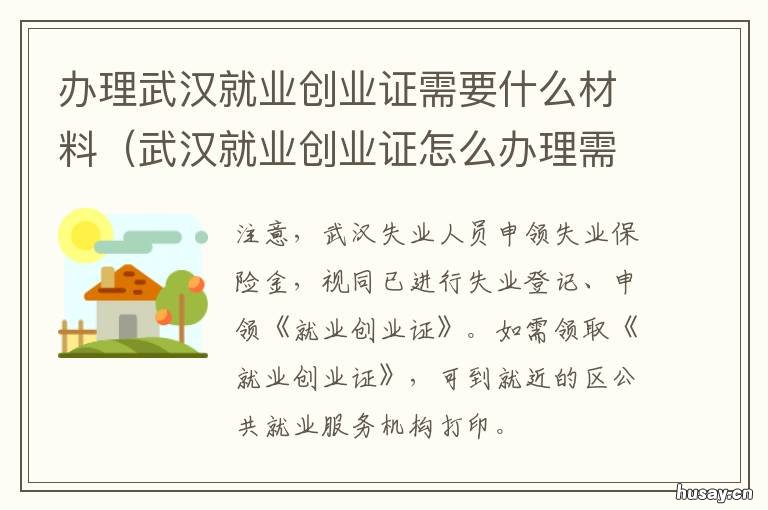 办理武汉就业创业证需要什么材料（武汉就业创业证怎么办理需

注意，武汉失业人员申领失业保险金，视同已进行失业登记、申领《就业创业证》。如需领取《就业创业证》，可到就近的区公共就业服务机构打印。

husay.cn